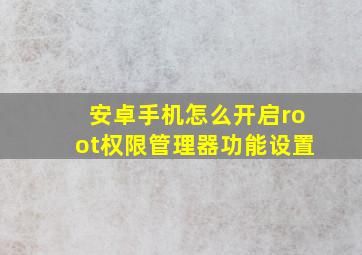 安卓手机怎么开启root权限管理器功能设置